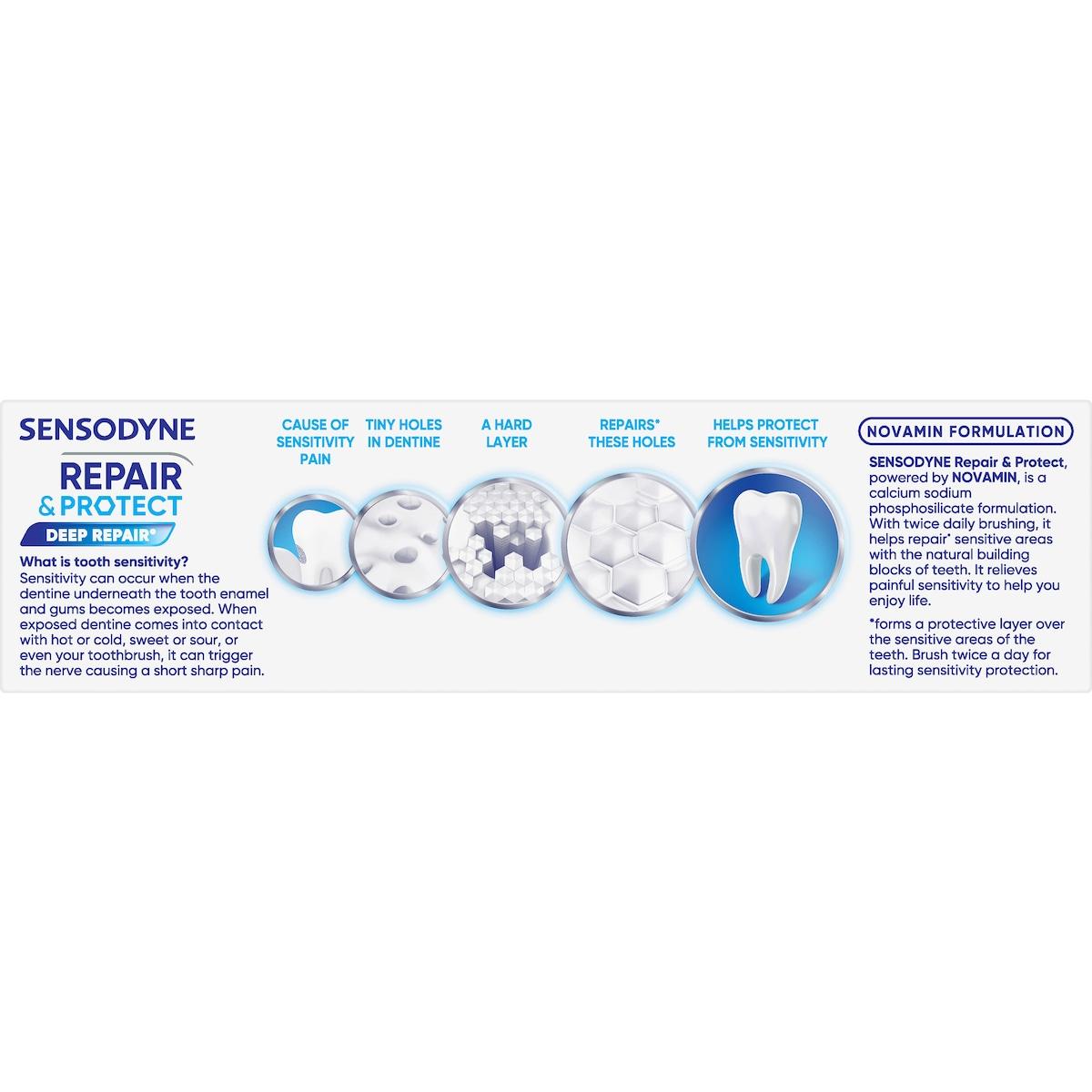 SENSODYNE
REPAIR
& PROTECT
DEEP REPAIR*

What is tooth sensitivity?
Sensitivity can occur when the dentine underneath the tooth enamel and gums becomes exposed. When exposed dentine comes into contact with hot or cold, sweet or sour, or even your toothbrush, it can trigger the nerve causing a short sharp pain.

CAUSE OF SENSITIVITY PAIN

TINY HOLES IN DENTINE

A HARD LAYER

REPAIRS* THESE HOLES

HELPS PROTECT FROM SENSITIVITY

NOVAMIN FORMULATION

SENSODYNE Repair & Protect, powered by NOVAMIN, is a calcium sodium phosphosilicate formulation. With twice daily brushing, it helps repair* sensitive areas with the natural building blocks of teeth. It relieves painful sensitivity to help you enjoy life.

*forms a protective layer over the sensitive areas of the teeth. Brush twice a day for lasting sensitivity protection.